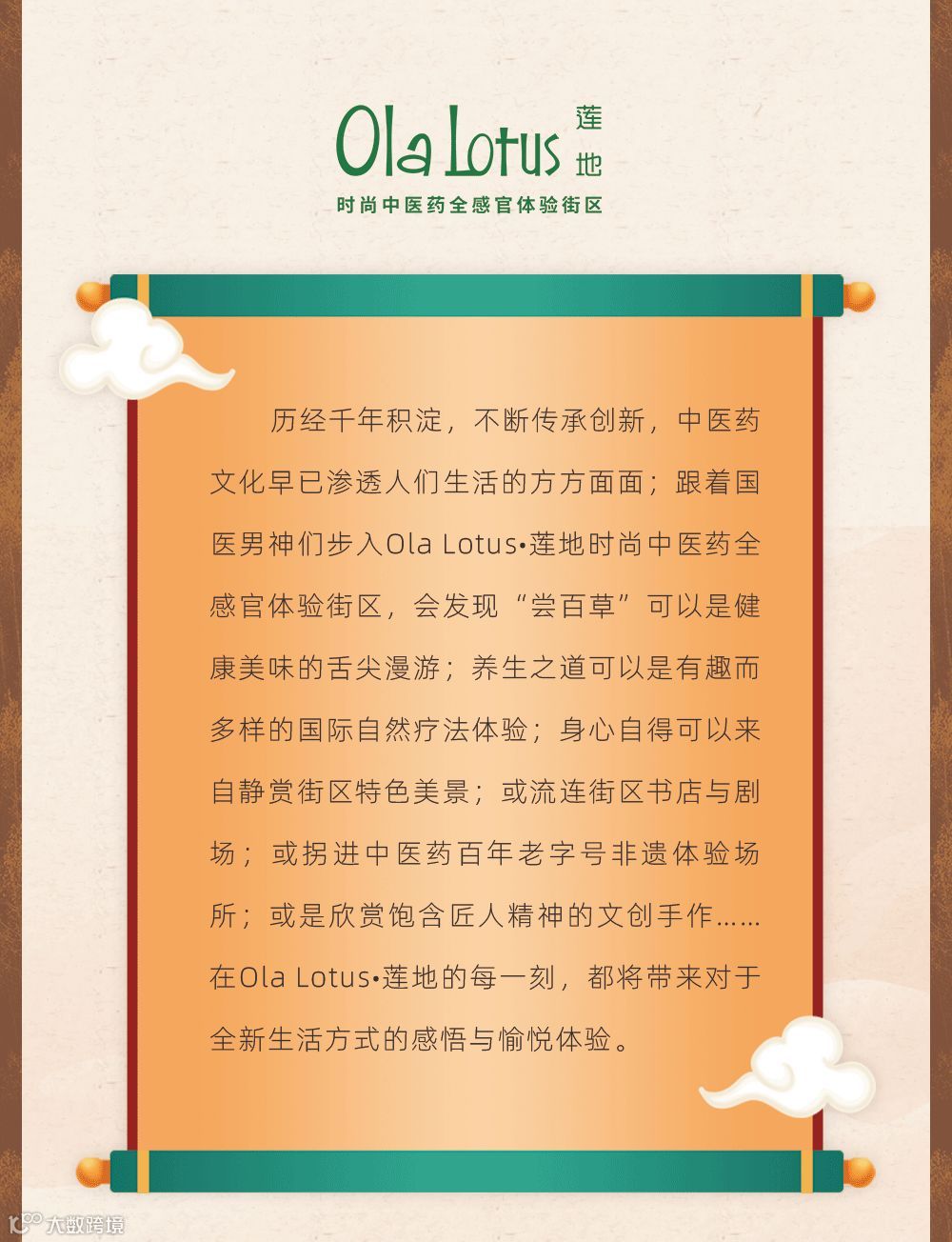 Ola Lotus 莲地
时尚中医药全感官体验街区

历经千年积淀，不断传承创新，中医药文化早已渗透人们生活的方方面面；跟着国医男神们步入Ola Lotus•莲地时尚中医药全感官体验街区，会发现“尝百草”可以是健康美味的舌尖漫游；养生之道可以是有趣而多样的国际自然疗法体验；身心自得可以来自静赏街区特色美景；或流连街区书店与剧场；或拐进中医药百年老字号非遗体验场所；或是欣赏饱含匠人精神的文创手作……在Ola Lotus•莲地的每一刻，都将带来对于全新生活方式的感悟与愉悦体验。

大数跨境